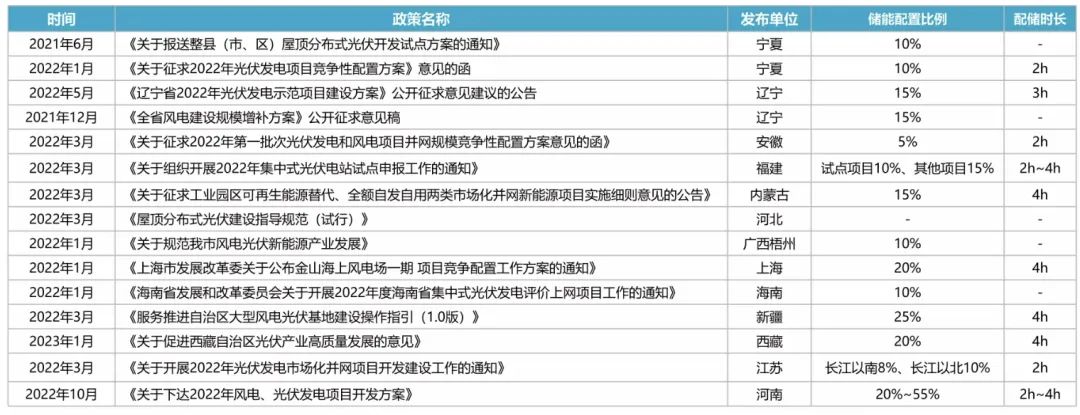 | 时间 | 政策名称 | 发布单位 | 储能配置比例 | 配储时长 |
|---|---|---|---|---|
| 2021年6月 | 《关于报送整县（市、区）屋顶分布式光伏开发试点方案的通知》 | 宁夏 | 10% | - |
| 2022年1月 | 《关于征求2022年光伏发电项目竞争性配置方案》意见的函 | 宁夏 | 10% | 2h |
| 2022年5月 | 《辽宁省2022年光伏发电示范项目建设方案》公开征求意见建议的公告 | 辽宁 | 15% | 3h |
| 2021年12月 | 《全省风电建设规模增补方案》公开征求意见稿 | 辽宁 | 15% | - |
| 2022年3月 | 《关于征求2022年第一批次光伏发电和风电项目并网规模竞争性配置方案意见的函》 | 安徽 | 5% | 2h |
| 2022年3月 | 《关于组织开展2022年集中式光伏电站试点申报工作的通知》 | 福建 | 试点项目10%、其他项目15% | 2h~4h |
| 2022年3月 | 《关于征求工业园区可再生能源替代、全额自发自用两类市场化并网新能源项目实施细则意见的公告》 | 内蒙古 | 15% | 4h |
| 2022年3月 | 《屋顶分布式光伏建设指导规范（试行）》 | 河北 | - | - |
| 2022年1月 | 《关于规范我市风电光伏新能源产业发展》 | 广西梧州 | 10% | - |
| 2022年1月 | 《上海市发展改革委关于公布金山海上风电场一期 项目竞争配置工作方案的通知》 | 上海 | 20% | 4h |
| 2022年1月 | 《海南省发展和改革委员会关于开展2022年度海南省集中式光伏发电评价上网项目工作的通知》 | 海南 | 10% | - |
| 2022年3月 | 《服务推进自治区大型风电光伏基地建设操作指引（1.0版）》 | 新疆 | 25% | 4h |
| 2023年1月 | 《关于促进西藏自治区光伏产业高质量发展的意见》 | 西藏 | 20% | 4h |
| 2022年3月 | 《关于开展2022年光伏发电市场化并网项目开发建设工作的通知》 | 江苏 | 长江以南8%、长江以北10% | 2h |
| 2022年10月 | 《关于下达2022年风电、光伏发电项目开发方案》 | 河南 | 20%~55% | 2h~4h |